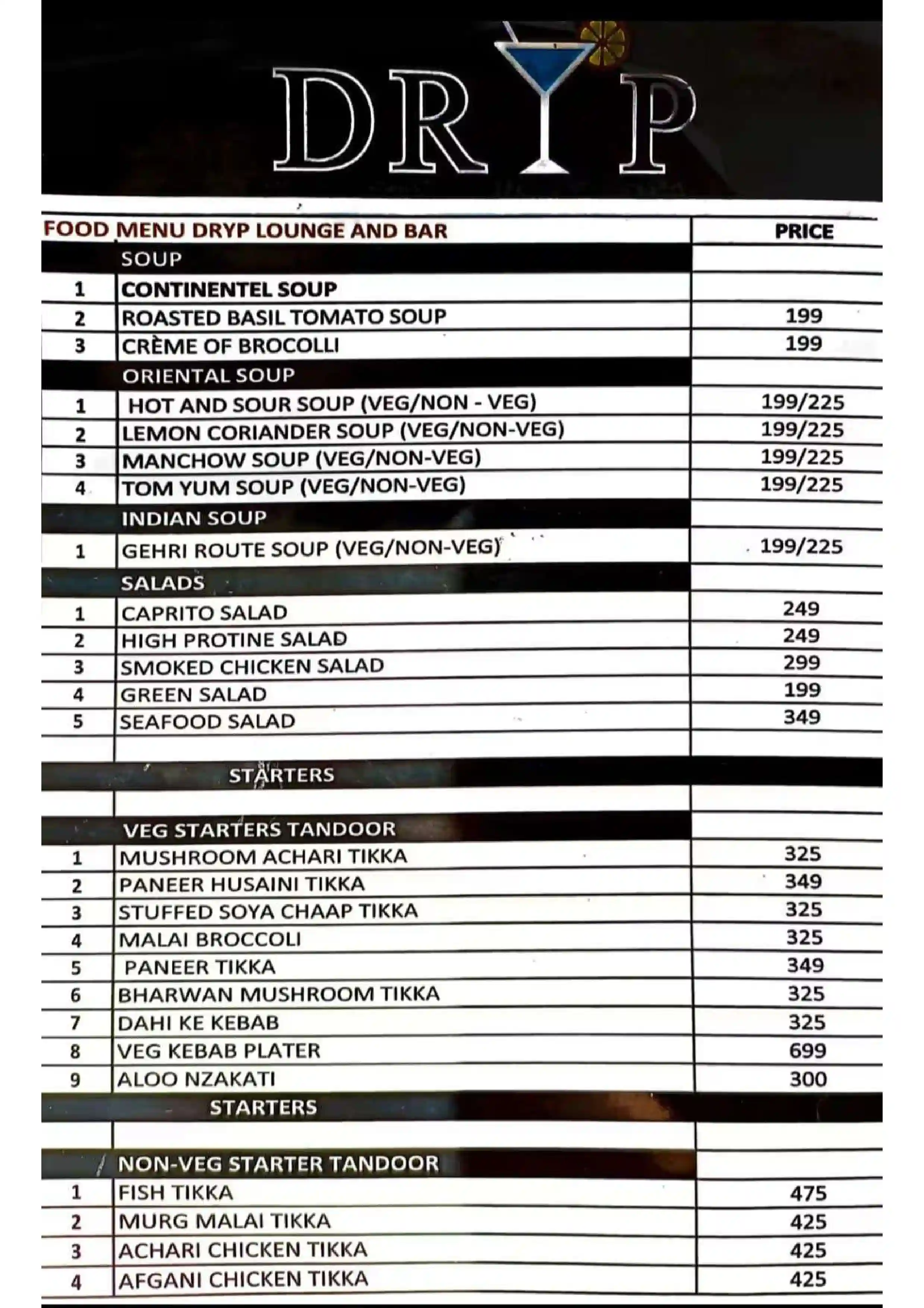 DRYP

| FOOD MENU DRYP LOUNGE AND BAR | | PRICE |
|---|---|---|
| | SOUP | |
| 1 | CONTINENTEL SOUP | |
| 2 | ROASTED BASIL TOMATO SOUP | 199 |
| 3 | CRÈME OF BROCOLLI | 199 |
| | ORIENTAL SOUP | |
| 1 | HOT AND SOUR SOUP (VEG/NON - VEG) | 199/225 |
| 2 | LEMON CORIANDER SOUP (VEG/NON-VEG) | 199/225 |
| 3 | MANCHOW SOUP (VEG/NON-VEG) | 199/225 |
| 4 | TOM YUM SOUP (VEG/NON-VEG) | 199/225 |
| | INDIAN SOUP | |
| 1 | GEHRI ROUTE SOUP (VEG/NON-VEG) | 199/225 |
| | SALADS | |
| 1 | CAPRITO SALAD | 249 |
| 2 | HIGH PROTINE SALAD | 249 |
| 3 | SMOKED CHICKEN SALAD | 299 |
| 4 | GREEN SALAD | 199 |
| 5 | SEAFOOD SALAD | 349 |
| | | |
| | STARTERS | |
| | | |
| | VEG STARTERS TANDOOR | |
| 1 | MUSHROOM ACHARI TIKKA | 325 |
| 2 | PANEER HUSAINI TIKKA | 349 |
| 3 | STUFFED SOYA CHAAP TIKKA | 325 |
| 4 | MALAI BROCCOLI | 325 |
| 5 | PANEER TIKKA | 349 |
| 6 | BHARWAN MUSHROOM TIKKA | 325 |
| 7 | DAHI KE KEBAB | 325 |
| 8 | VEG KEBAB PLATER | 699 |
| 9 | ALOO NZAKATI | 300 |
| | STARTERS | |
| | | |
| | NON-VEG STARTER TANDOOR | |
| 1 | FISH TIKKA | 475 |
| 2 | MURG MALAI TIKKA | 425 |
| 3 | ACHARI CHICKEN TIKKA | 425 |
| 4 | AFGANI CHICKEN TIKKA | 425 |